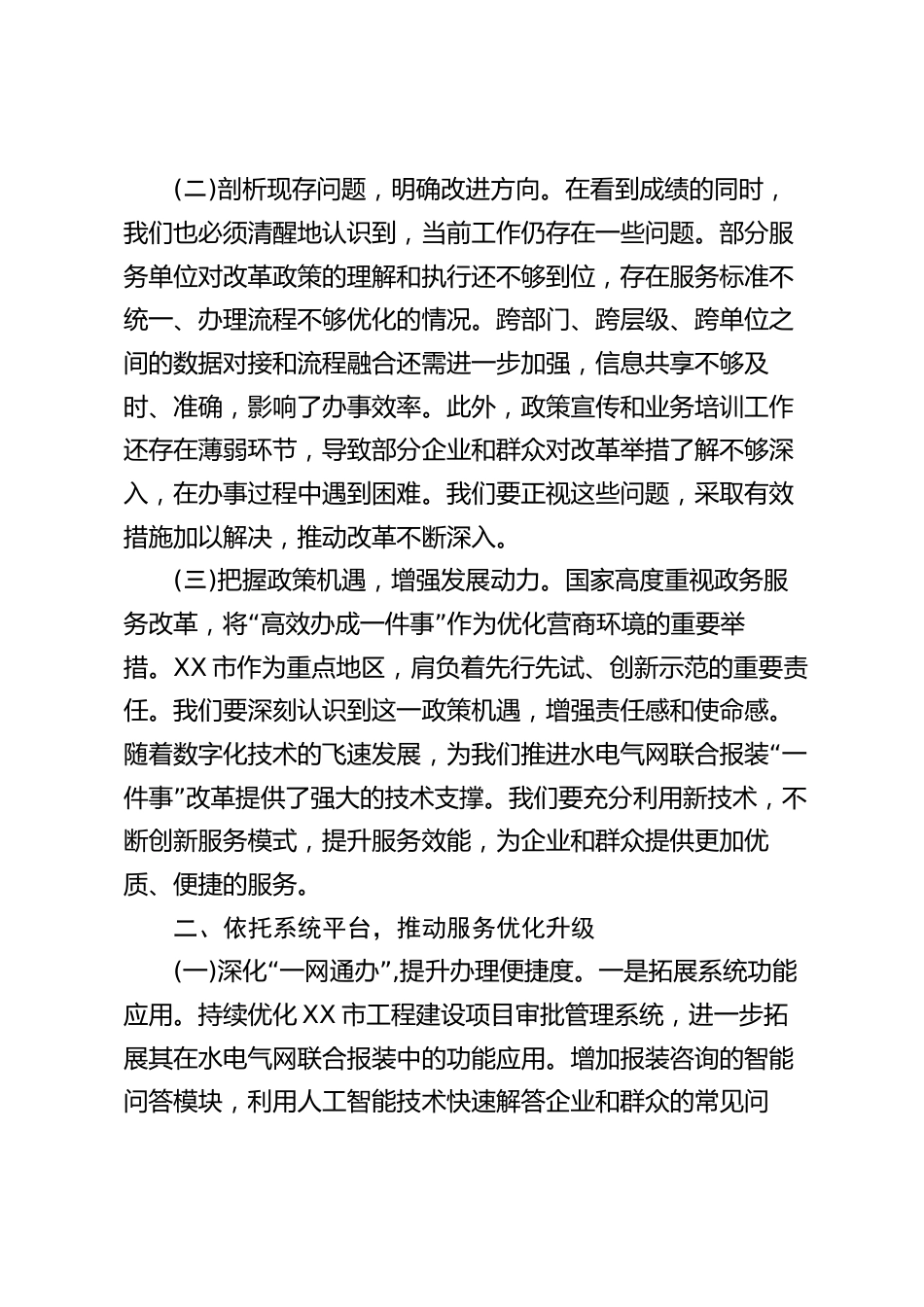 (二)剖析现存问题，明确改进方向。在看到成绩的同时，我们也必须清醒地认识到，当前工作仍存在一些问题。部分服务单位对改革政策的理解和执行还不够到位，存在服务标准不统一、办理流程不够优化的情况。跨部门、跨层级、跨单位之间的数据对接和流程融合还需进一步加强，信息共享不够及时、准确，影响了办事效率。此外，政策宣传和业务培训工作还存在薄弱环节，导致部分企业和群众对改革举措了解不够深入，在办事过程中遇到困难。我们要正视这些问题，采取有效措施加以解决，推动改革不断深入。

(三)把握政策机遇，增强发展动力。国家高度重视政务服务改革，将“高效办成一件事”作为优化营商环境的重要举措。XX 市作为重点地区，肩负着先行先试、创新示范的重要责任。我们要深刻认识到这一政策机遇，增强责任感和使命感。随着数字化技术的飞速发展，为我们推进水电气网联合报装“一件事”改革提供了强大的技术支撑。我们要充分利用新技术，不断创新服务模式，提升服务效能，为企业和群众提供更加优质、便捷的服务。

二、依托系统平台，推动服务优化升级

(一)深化“一网通办”,提升办理便捷度。一是拓展系统功能应用。持续优化 XX 市工程建设项目审批管理系统，进一步拓展其在水电气网联合报装中的功能应用。增加报装咨询的智能问答模块，利用人工智能技术快速解答企业和群众的常见问